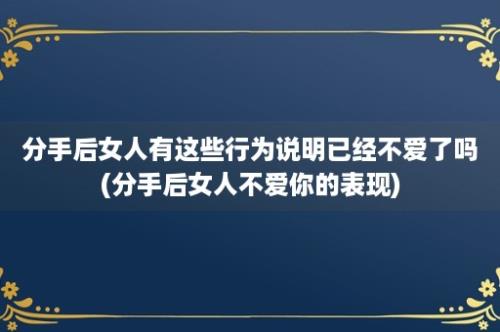 分手后女人有这些行为说明已经不爱了吗(分手后女人不爱你的表现)